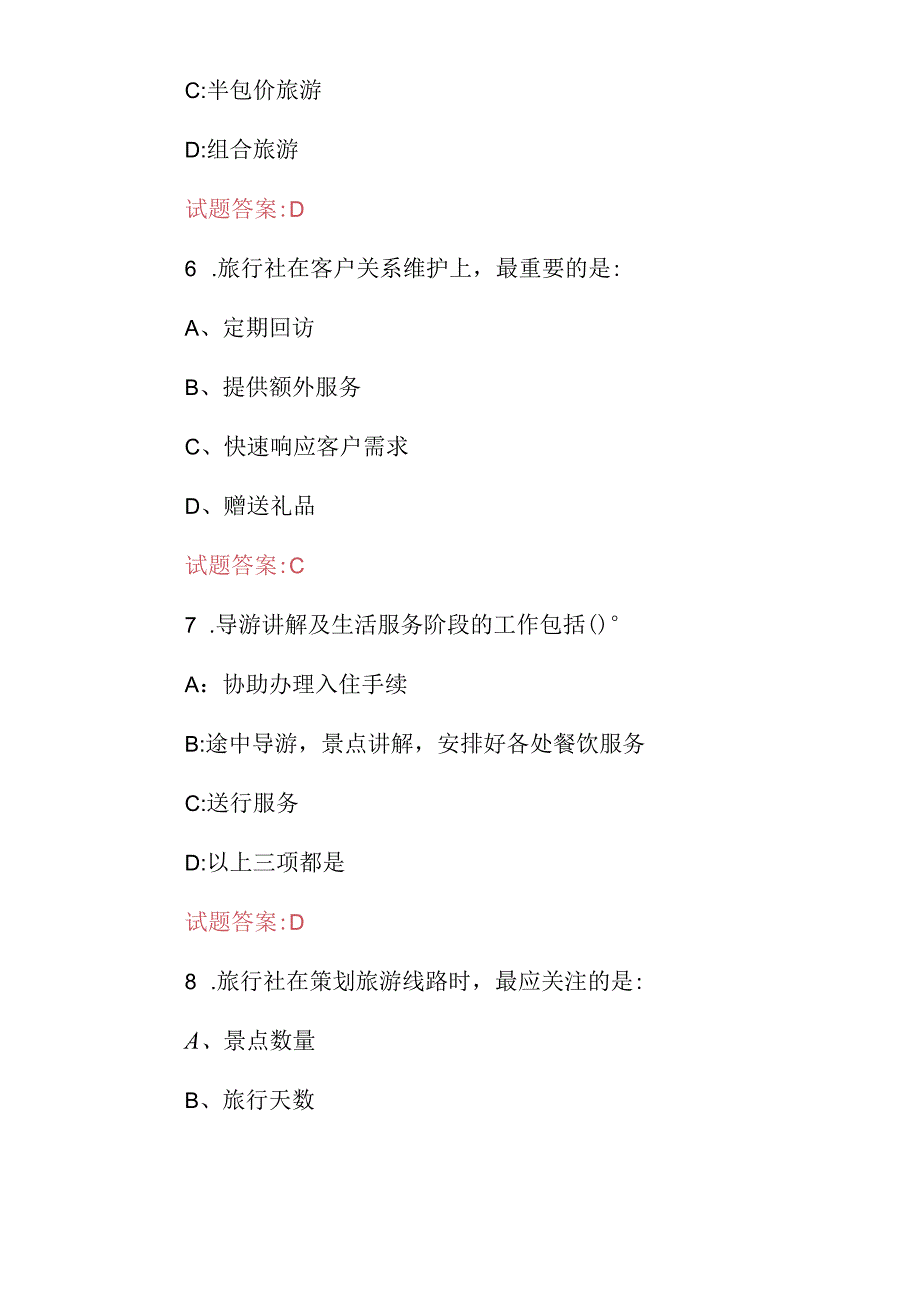 C:半包价旅游

D:组合旅游

试题答案:D

6 .旅行社在客户关系维护上，最重要的是:

A、定期回访

B、提供额外服务

C、快速响应客户需求

D、赠送礼品

试题答案:C

7 .导游讲解及生活服务阶段的工作包括()°

A：协助办理入住手续

B:途中导游，景点讲解，安排好各处餐饮服务

C:送行服务

D:以上三项都是

试题答案:D

8 .旅行社在策划旅游线路时，最应关注的是:

A、景点数量

B、旅行天数